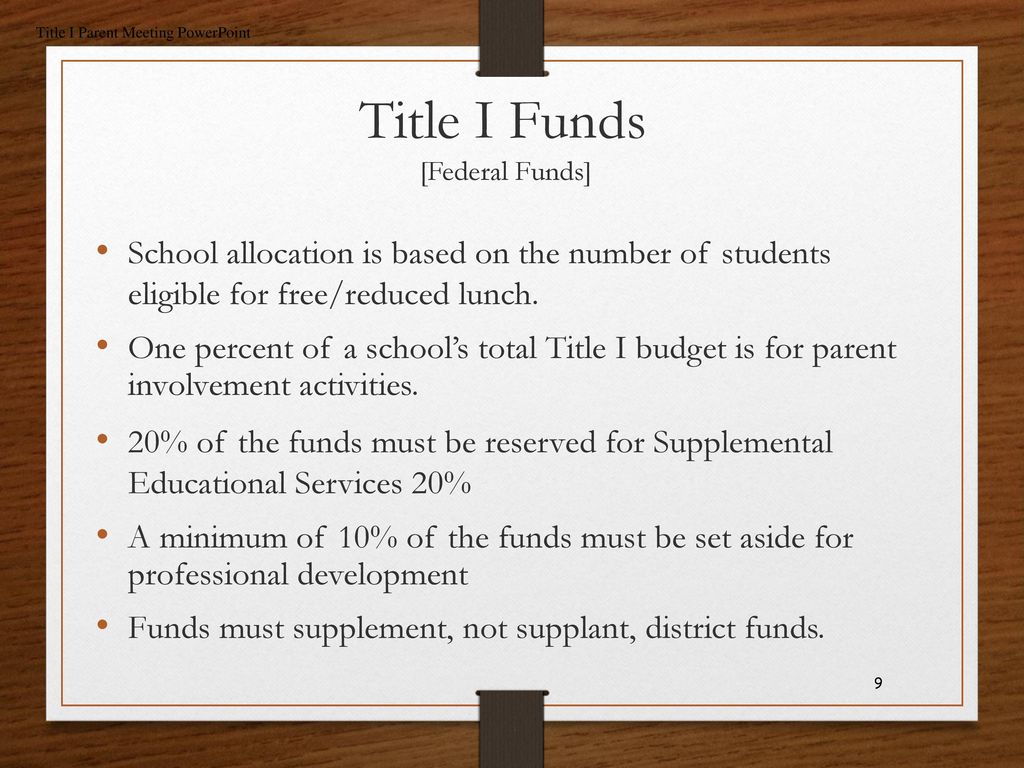 Title I Parent Meeting PowerPoint

Title I Funds
[Federal Funds]

• School allocation is based on the number of students eligible for free/reduced lunch.
• One percent of a school's total Title I budget is for parent involvement activities.
• 20% of the funds must be reserved for Supplemental Educational Services 20%
• A minimum of 10% of the funds must be set aside for professional development
• Funds must supplement, not supplant, district funds.

9